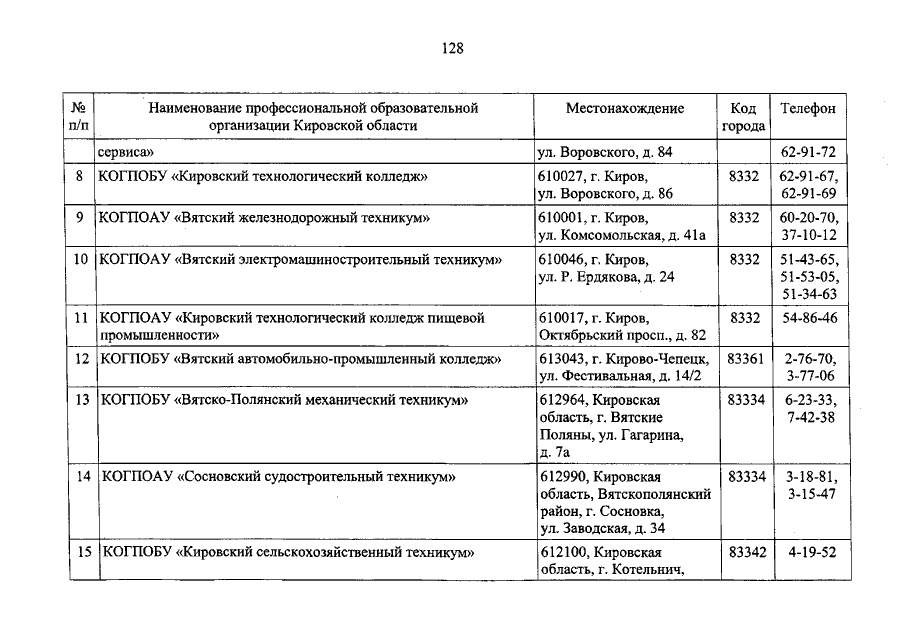 128

| № п/п | Наименование профессиональной образовательной организации Кировской области | Местонахождение | Код города | Телефон |
|---|---|---|---|---|
| | сервиса» | ул. Воровского, д. 84 | | 62-91-72 |
| 8 | КОГПОБУ «Кировский технологический колледж» | 610027, г. Киров, ул. Воровского, д. 86 | 8332 | 62-91-67, 62-91-69 |
| 9 | КОГПОАУ «Вятский железнодорожный техникум» | 610001, г. Киров, ул. Комсомольская, д. 41а | 8332 | 60-20-70, 37-10-12 |
| 10 | КОГПОАУ «Вятский электромашиностроительный техникум» | 610046, г. Киров, ул. Р. Ердякова, д. 24 | 8332 | 51-43-65, 51-53-05, 51-34-63 |
| 11 | КОГПОАУ «Кировский технологический колледж пищевой промышленности» | 610017, г. Киров, Октябрьский просп., д. 82 | 8332 | 54-86-46 |
| 12 | КОГПОБУ «Вятский автомобильно-промышленный колледж» | 613043, г. Кирово-Чепецк, ул. Фестивальная, д. 14/2 | 83361 | 2-76-70, 3-77-06 |
| 13 | КОГПОБУ «Вятско-Полянский механический техникум» | 612964, Кировская область, г. Вятские Поляны, ул. Гагарина, д. 7а | 83334 | 6-23-33, 7-42-38 |
| 14 | КОГПОАУ «Сосновский судостроительный техникум» | 612990, Кировская область, Вятскополянский район, г. Сосновка, ул. Заводская, д. 34 | 83334 | 3-18-81, 3-15-47 |
| 15 | КОГПОБУ «Кировский сельскохозяйственный техникум» | 612100, Кировская область, г. Котельнич, | 83342 | 4-19-52 |